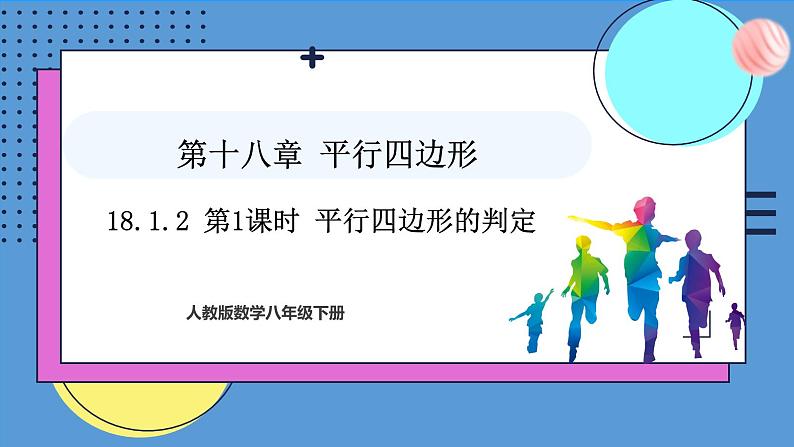 第十八章 平行四边形

18.1.2 第1课时 平行四边形的判定

人教版数学八年级下册